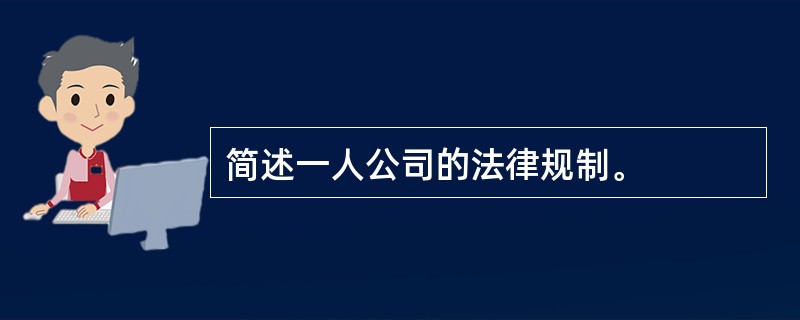 简述一人公司的法律规制。